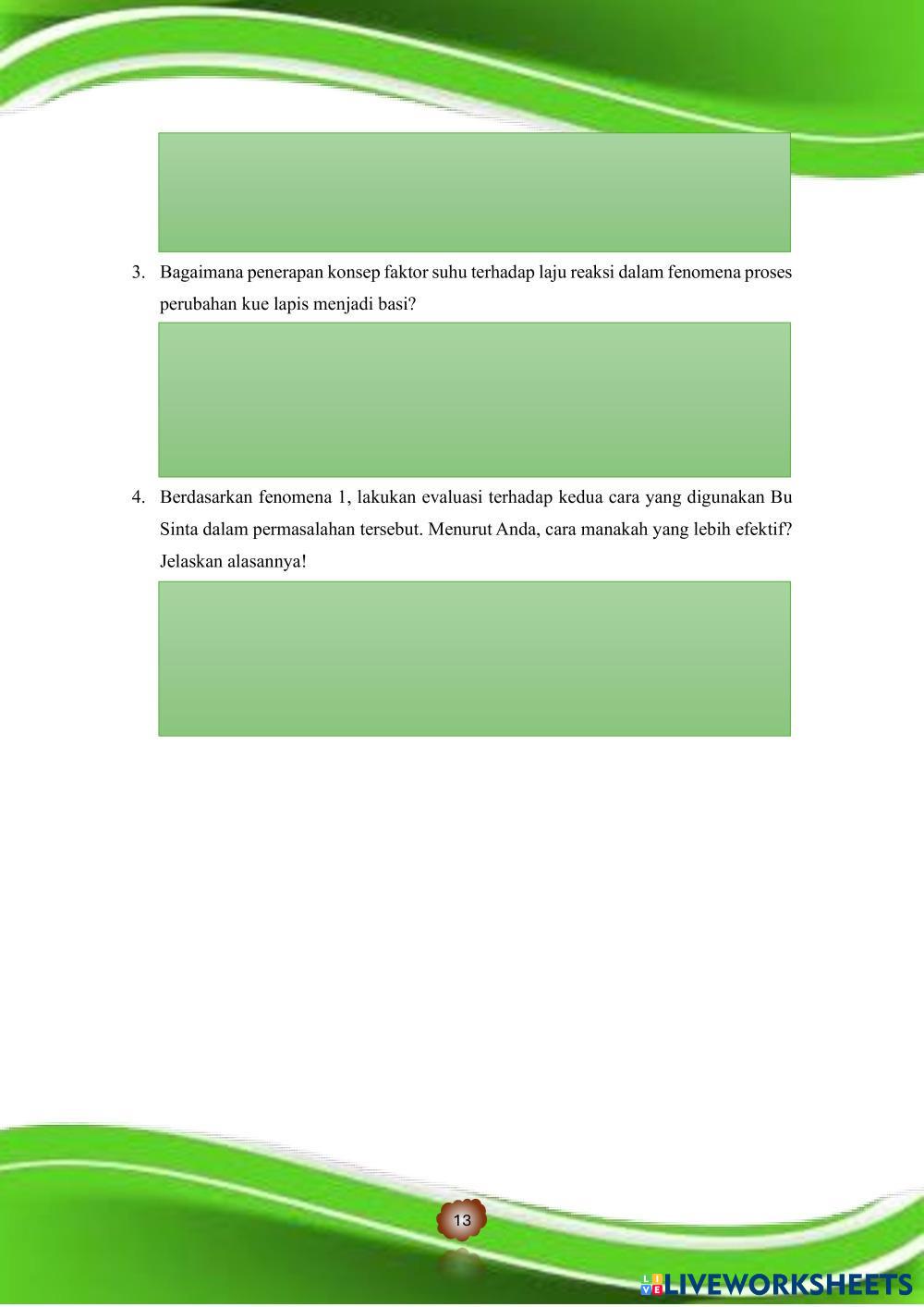 3. Bagaimana penerapan konsep faktor suhu terhadap laju reaksi dalam fenomena proses perubahan kue lapis menjadi basi?

4. Berdasarkan fenomena 1, lakukan evaluasi terhadap kedua cara yang digunakan Bu Sinta dalam permasalahan tersebut. Menurut Anda, cara manakah yang lebih efektif? Jelaskan alasannya!

13

LIVEWORKSHEETS